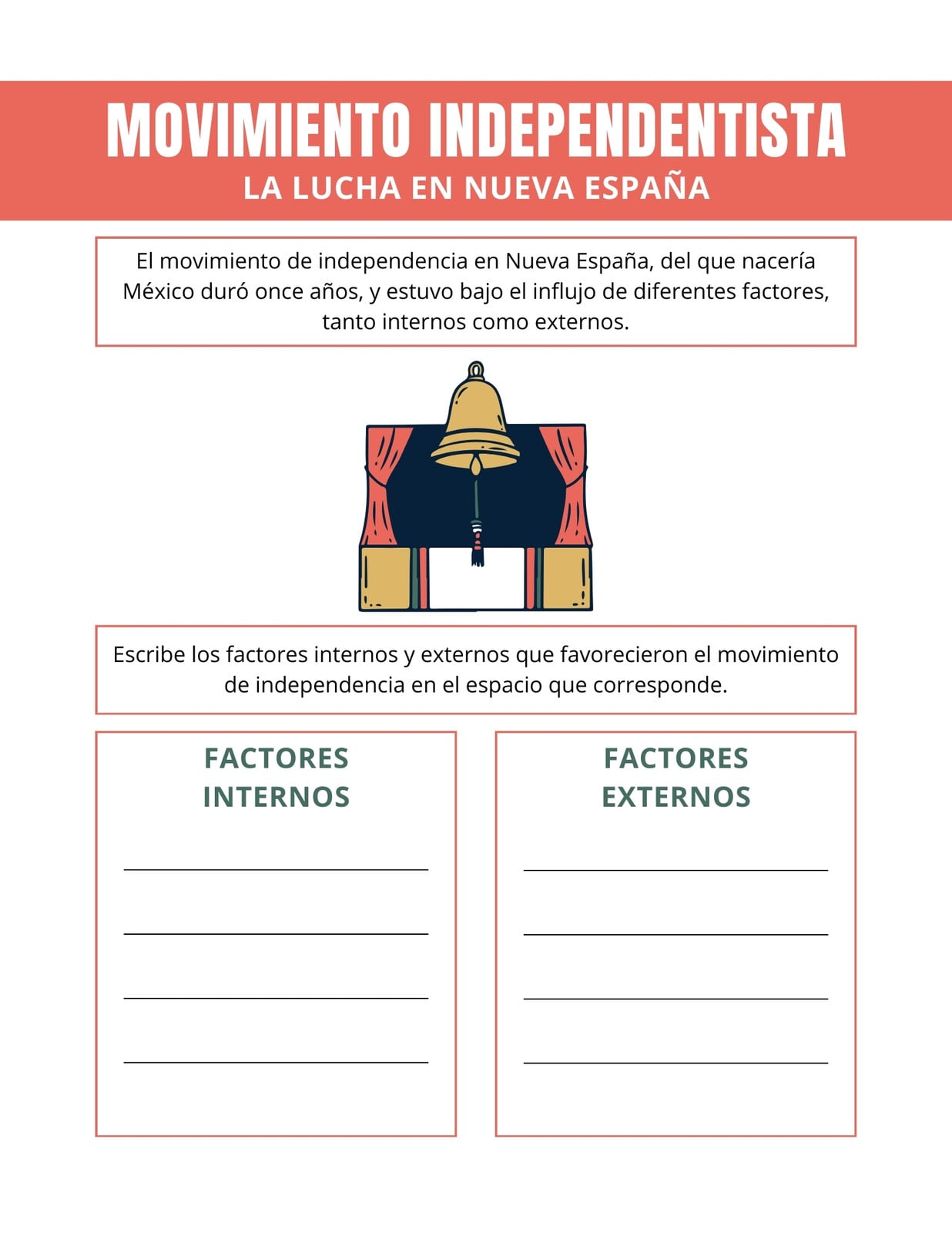 MOVIMIENTO INDEPENDENTISTA
LA LUCHA EN NUEVA ESPAÑA

El movimiento de independencia en Nueva España, del que nacería México duró once años, y estuvo bajo el influjo de diferentes factores, tanto internos como externos.

Escribe los factores internos y externos que favorecieron el movimiento de independencia en el espacio que corresponde.

FACTORES INTERNOS

FACTORES EXTERNOS